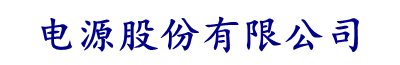 电源股份有限公司